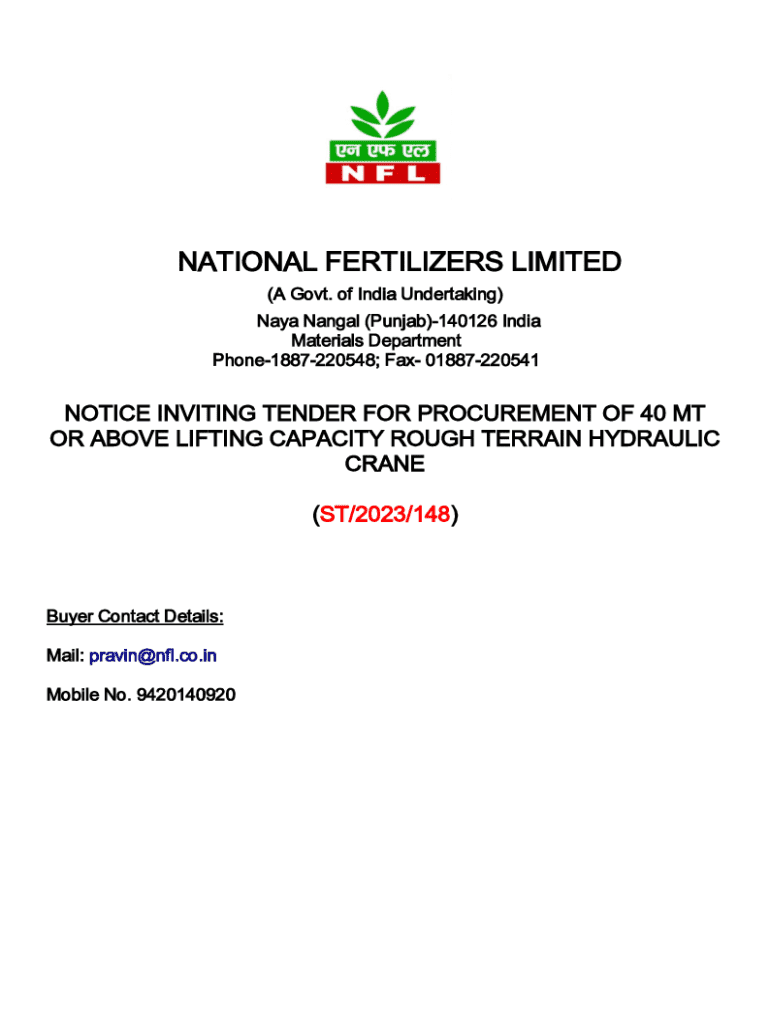 एन एफ एल
N F L

NATIONAL FERTILIZERS LIMITED

(A Govt. of India Undertaking)
Naya Nangal (Punjab)-140126 India
Materials Department
Phone-1887-220548; Fax- 01887-220541

NOTICE INVITING TENDER FOR PROCUREMENT OF 40 MT OR ABOVE LIFTING CAPACITY ROUGH TERRAIN HYDRAULIC CRANE

(ST/2023/148)

Buyer Contact Details:

Mail: pravin@nfl.co.in

Mobile No. 9420140920